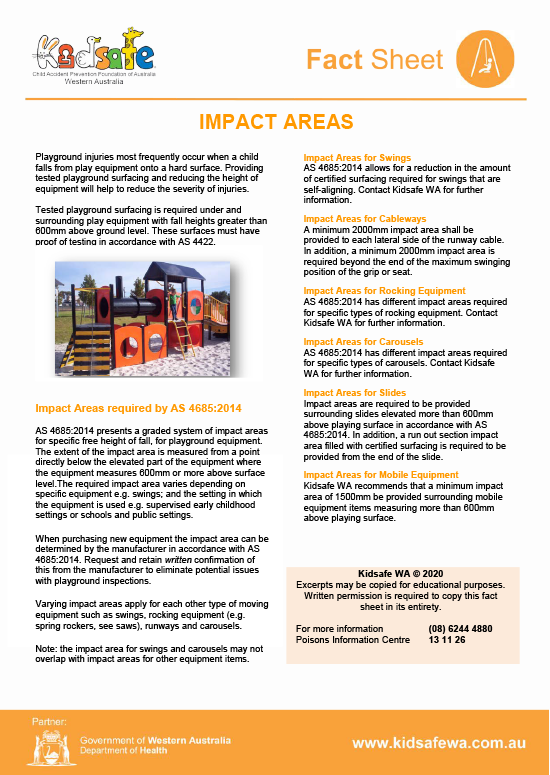 Kidsafe
Child Accident Prevention Foundation of Australia
Western Australia

Fact Sheet

IMPACT AREAS

Playground injuries most frequently occur when a child falls from play equipment onto a hard surface. Providing tested playground surfacing and reducing the height of equipment will help to reduce the severity of injuries.

Tested playground surfacing is required under and surrounding play equipment with fall heights greater than 600mm above ground level. These surfaces must have proof of testing in accordance with AS 4422.

Impact Areas required by AS 4685:2014

AS 4685:2014 presents a graded system of impact areas for specific free height of fall, for playground equipment. The extent of the impact area is measured from a point directly below the elevated part of the equipment where the equipment measures 600mm or more above surface level.The required impact area varies depending on specific equipment e.g. swings; and the setting in which the equipment is used e.g. supervised early childhood settings or schools and public settings.

When purchasing new equipment the impact area can be determined by the manufacturer in accordance with AS 4685:2014. Request and retain written confirmation of this from the manufacturer to eliminate potential issues with playground inspections.

Varying impact areas apply for each other type of moving equipment such as swings, rocking equipment (e.g. spring rockers, see saws), runways and carousels.

Note: the impact area for swings and carousels may not overlap with impact areas for other equipment items.

Impact Areas for Swings
AS 4685:2014 allows for a reduction in the amount of certified surfacing required for swings that are self-aligning. Contact Kidsafe WA for further information.

Impact Areas for Cableways
A minimum 2000mm impact area shall be provided to each lateral side of the runway cable. In addition, a minimum 2000mm impact area is required beyond the end of the maximum swinging position of the grip or seat.

Impact Areas for Rocking Equipment
AS 4685:2014 has different impact areas required for specific types of rocking equipment. Contact Kidsafe WA for further information.

Impact Areas for Carousels
AS 4685:2014 has different impact areas required for specific types of carousels. Contact Kidsafe WA for further information.

Impact Areas for Slides
Impact areas are required to be provided surrounding slides elevated more than 600mm above playing surface in accordance with AS 4685:2014. In addition, a run out section impact area filled with certified surfacing is required to be provided from the end of the slide.

Impact Areas for Mobile Equipment
Kidsafe WA recommends that a minimum impact area of 1500mm be provided surrounding mobile equipment items measuring more than 600mm above playing surface.

Kidsafe WA © 2020
Excerpts may be copied for educational purposes. Written permission is required to copy this fact sheet in its entirety.

For more information (08) 6244 4880
Poisons Information Centre 13 11 26

Partner:
Government of Western Australia
Department of Health

www.kidsafewa.com.au